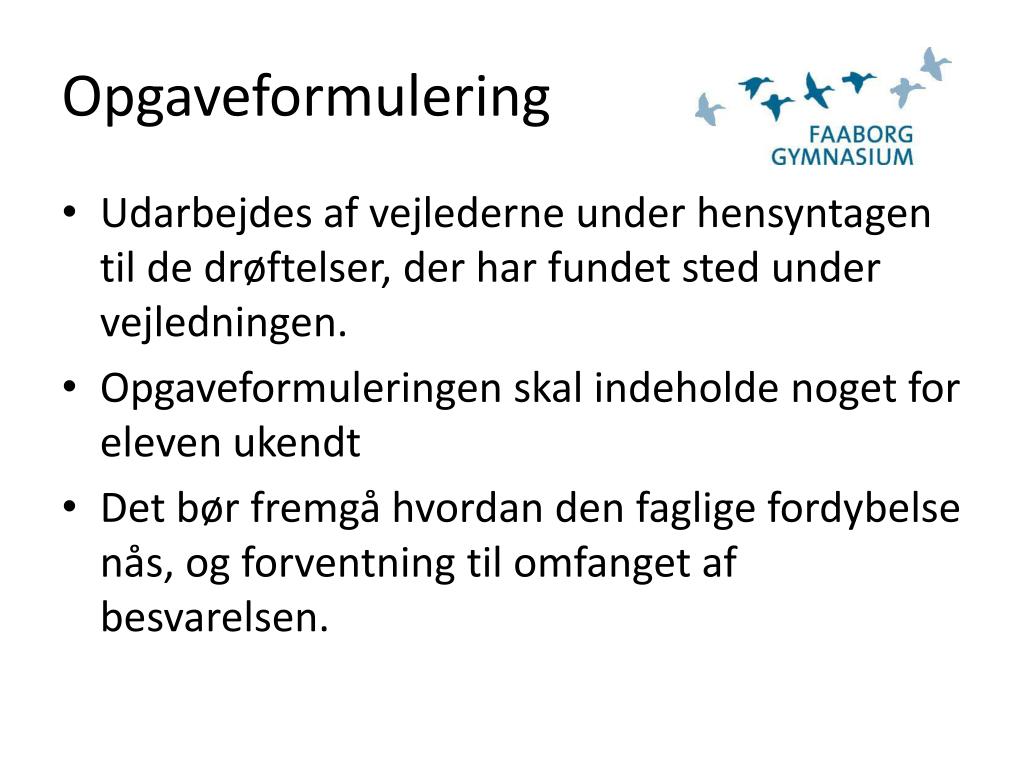 Opgaveformulering

FAABORG GYMNASIUM

• Udarbejdes af vejlederne under hensyntagen til de drøftelser, der har fundet sted under vejledningen.
• Opgaveformuleringen skal indeholde noget for eleven ukendt
• Det bør fremgå hvordan den faglige fordybelse nås, og forventning til omfanget af besvarelsen.